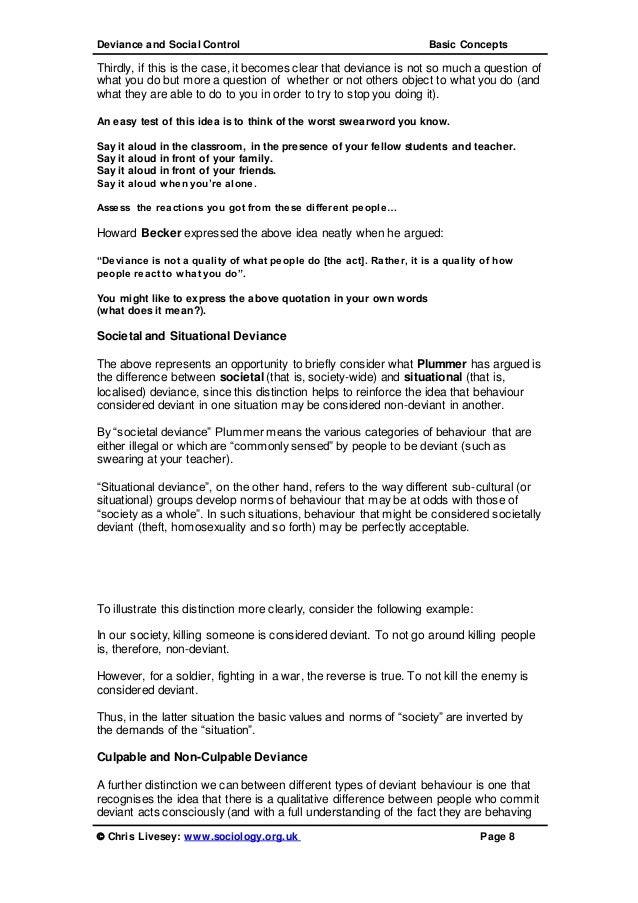 Deviance and Social Control Basic Concepts

Thirdly, if this is the case, it becomes clear that deviance is not so much a question of what you do but more a question of whether or not others object to what you do (and what they are able to do to you in order to try to stop you doing it).

An easy test of this idea is to think of the worst swearword you know.

Say it aloud in the classroom, in the presence of your fellow students and teacher.
Say it aloud in front of your family.
Say it aloud in front of your friends.
Say it aloud when you're alone.

Assess the reactions you got from these different people…

Howard Becker expressed the above idea neatly when he argued:

"Deviance is not a quality of what people do [the act]. Rather, it is a quality of how people react to what you do".

You might like to express the above quotation in your own words
(what does it mean?).

Societal and Situational Deviance

The above represents an opportunity to briefly consider what Plummer has argued is the difference between societal (that is, society-wide) and situational (that is, localised) deviance, since this distinction helps to reinforce the idea that behaviour considered deviant in one situation may be considered non-deviant in another.

By "societal deviance" Plummer means the various categories of behaviour that are either illegal or which are "commonly sensed" by people to be deviant (such as swearing at your teacher).

"Situational deviance", on the other hand, refers to the way different sub-cultural (or situational) groups develop norms of behaviour that may be at odds with those of "society as a whole". In such situations, behaviour that might be considered societally deviant (theft, homosexuality and so forth) may be perfectly acceptable.

To illustrate this distinction more clearly, consider the following example:

In our society, killing someone is considered deviant. To not go around killing people is, therefore, non-deviant.

However, for a soldier, fighting in a war, the reverse is true. To not kill the enemy is considered deviant.

Thus, in the latter situation the basic values and norms of "society" are inverted by the demands of the "situation".

Culpable and Non-Culpable Deviance

A further distinction we can between different types of deviant behaviour is one that recognises the idea that there is a qualitative difference between people who commit deviant acts consciously (and with a full understanding of the fact they are behaving

© Chris Livesey: www.sociology.org.uk Page 8